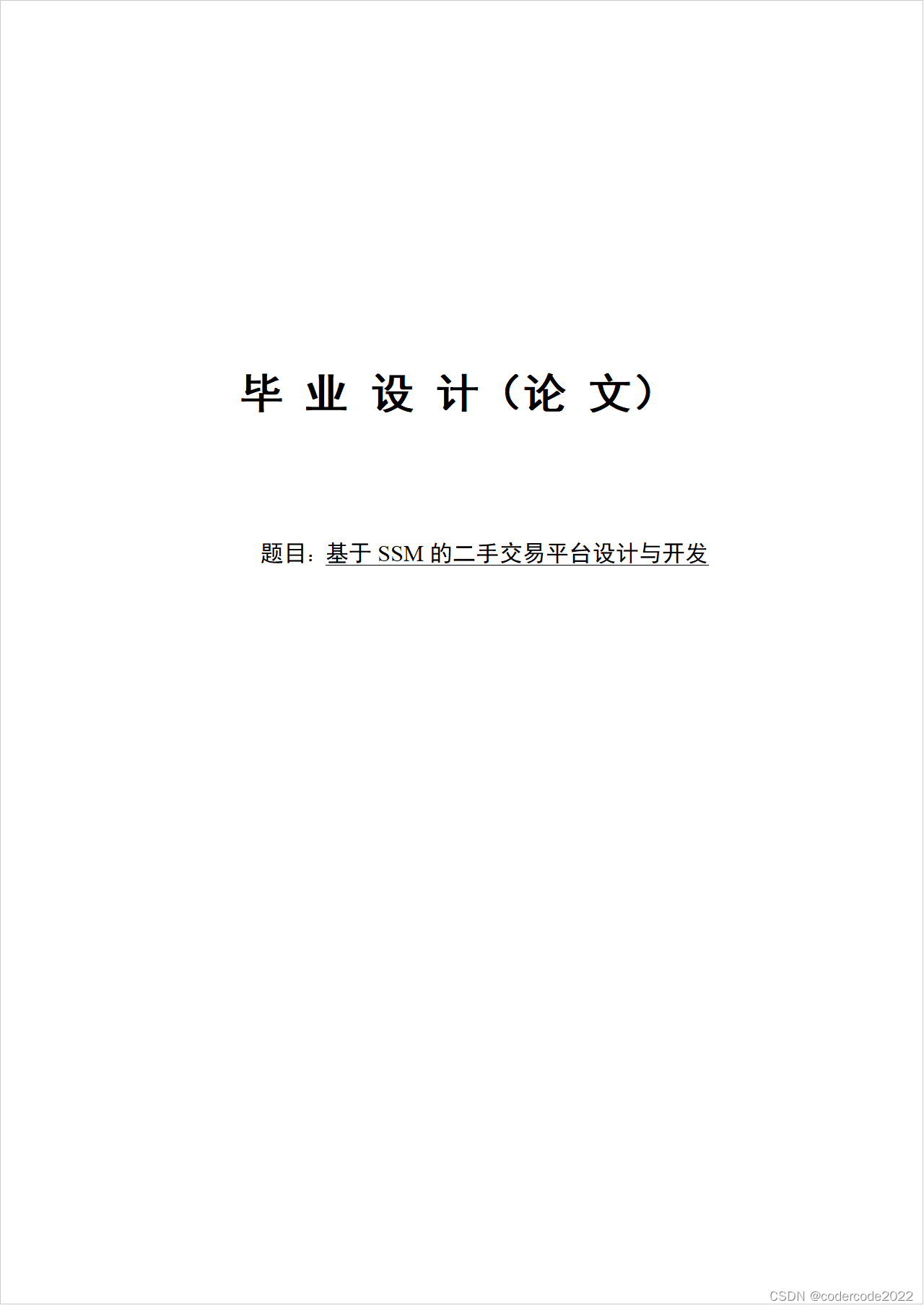 毕 业 设 计（论 文）

题目：基于 SSM 的二手交易平台设计与开发

CSDN @codercode2022